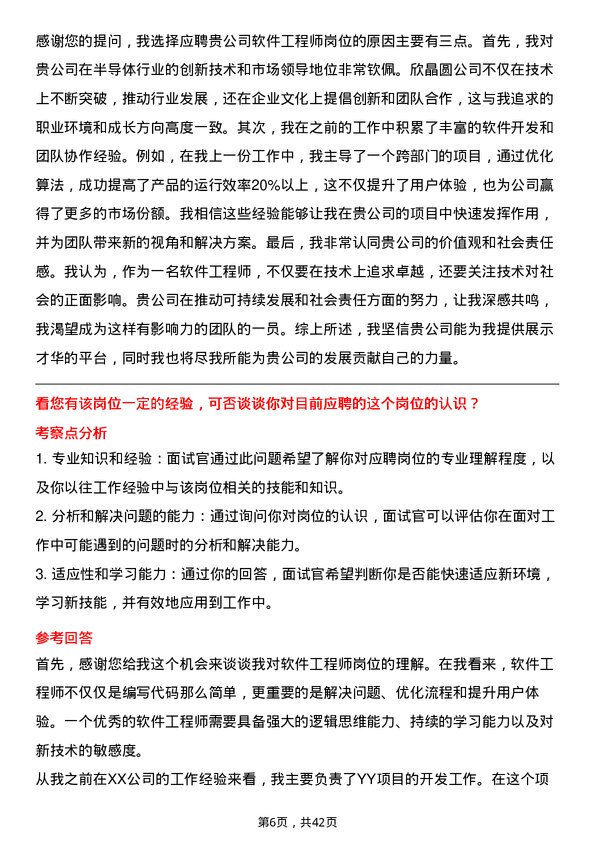 感谢您的提问，我选择应聘贵公司软件工程师岗位的原因主要有三点。首先，我对贵公司在半导体行业的创新技术和市场领导地位非常钦佩。欣晶圆公司不仅在技术上不断突破，推动行业发展，还在企业文化上提倡创新和团队合作，这与我追求的职业环境和成长方向高度一致。其次，我在之前的工作中积累了丰富的软件开发和团队协作经验。例如，在我上一份工作中，我主导了一个跨部门的项目，通过优化算法，成功提高了产品的运行效率20%以上，这不仅提升了用户体验，也为公司赢得了更多的市场份额。我相信这些经验能够让我在贵公司的项目中快速发挥作用，并为团队带来新的视角和解决方案。最后，我非常认同贵公司的价值观和社会责任感。我认为，作为一名软件工程师，不仅要在技术上追求卓越，还要关注技术对社会的正面影响。贵公司在推动可持续发展和社会责任方面的努力，让我深感共鸣，我渴望成为这样有影响力的团队的一员。综上所述，我坚信贵公司能为我提供展示才华的平台，同时我也将尽我所能为贵公司的发展贡献自己的力量。

看您有该岗位一定的经验，可否谈谈你对目前应聘的这个岗位的认识？

考察点分析

1. 专业知识和经验：面试官通过此问题希望了解你对应聘岗位的专业理解程度，以及你以往工作经验中与该岗位相关的技能和知识。

2. 分析和解决问题的能力：通过询问你对岗位的认识，面试官可以评估你在面对工作中可能遇到的问题时的分析和解决能力。

3. 适应性和学习能力：通过你的回答，面试官希望判断你是否能快速适应新环境，学习新技能，并有效地应用到工作中。

参考回答

首先，感谢您给我这个机会来谈谈我对软件工程师岗位的理解。在我看来，软件工程师不仅仅是编写代码那么简单，更重要的是解决问题、优化流程和提升用户体验。一个优秀的软件工程师需要具备强大的逻辑思维能力、持续的学习能力以及对新技术的敏感度。

从我之前在XX公司的工作经验来看，我主要负责了YY项目的开发工作。在这个项

第6页，共42页